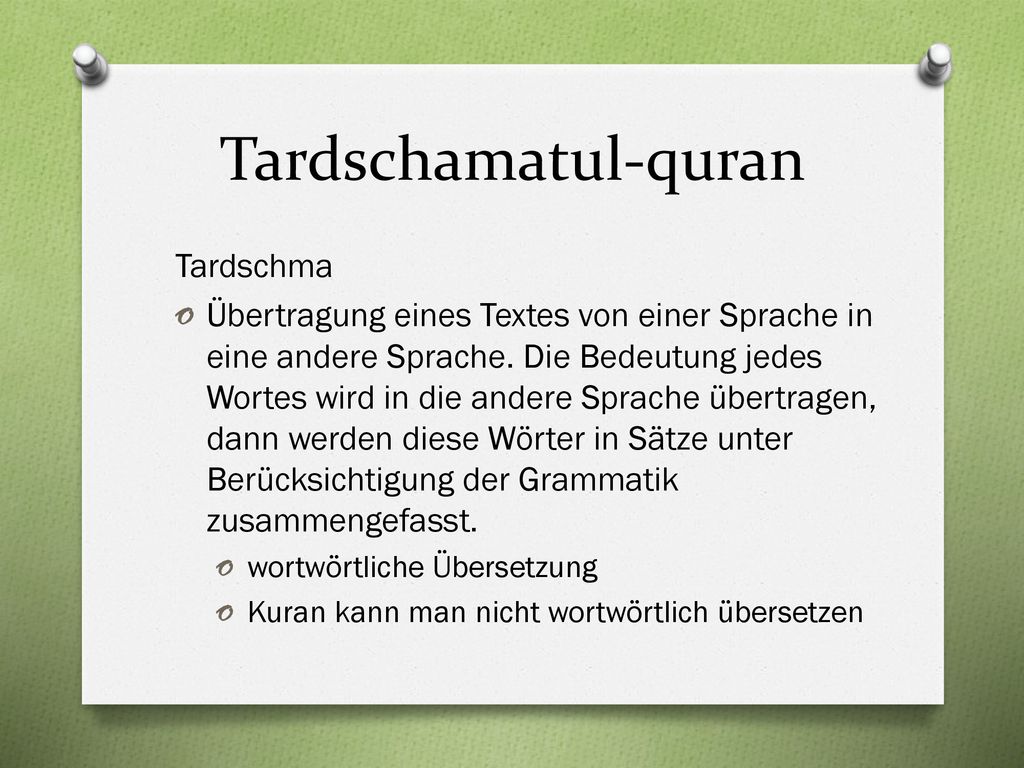 Tardschamatul-quran

Tardschma

Übertragung eines Textes von einer Sprache in eine andere Sprache. Die Bedeutung jedes Wortes wird in die andere Sprache übertragen, dann werden diese Wörter in Sätze unter Berücksichtigung der Grammatik zusammengefasst.

wortwörtliche Übersetzung

Kuran kann man nicht wortwörtlich übersetzen